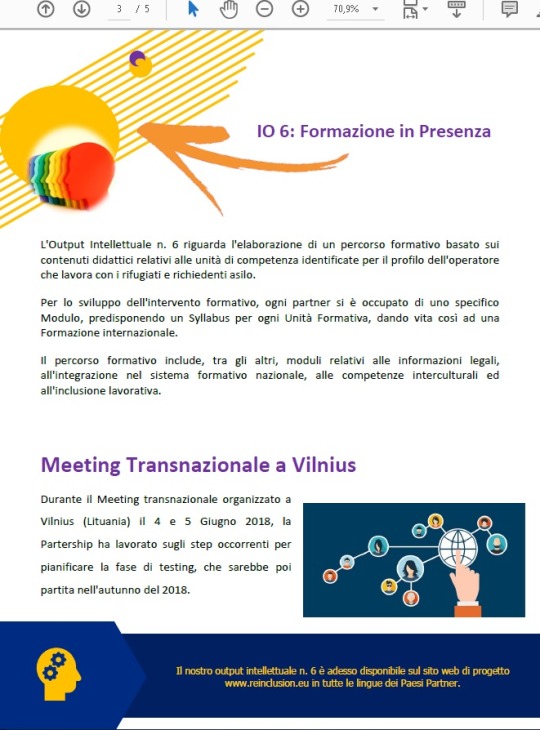 3 / 5 70,9%

IO 6: Formazione in Presenza

L'Output Intellettuale n. 6 riguarda l'elaborazione di un percorso formativo basato sui contenuti didattici relativi alle unità di competenza identificate per il profilo dell'operatore che lavora con i rifugiati e richiedenti asilo.

Per lo sviluppo dell'intervento formativo, ogni partner si è occupato di uno specifico Modulo, predisponendo un Syllabus per ogni Unità Formativa, dando vita così ad una Formazione internazionale.

Il percorso formativo include, tra gli altri, moduli relativi alle informazioni legali, all'integrazione nel sistema formativo nazionale, alle competenze interculturali ed all'inclusione lavorativa.

Meeting Transnazionale a Vilnius

Durante il Meeting transnazionale organizzato a Vilnius (Lituania) il 4 e 5 Giugno 2018, la Partership ha lavorato sugli step occorrenti per pianificare la fase di testing, che sarebbe poi partita nell'autunno del 2018.

Il nostro output intellettuale n. 6 è adesso disponibile sul sito web di progetto www.reinclusion.eu in tutte le lingue dei Paesi Partner.